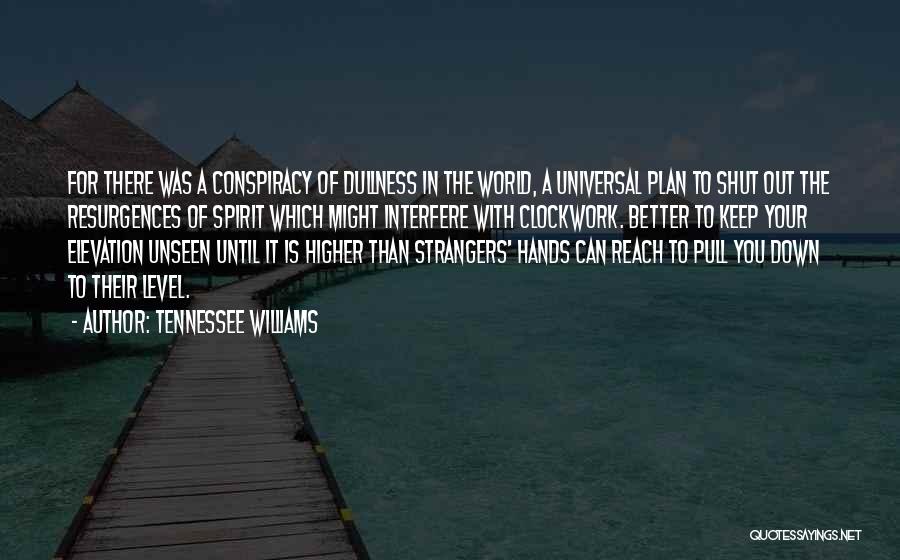 FOR THERE WAS A CONSPIRACY OF DULLNESS IN THE WORLD, A UNIVERSAL PLAN TO SHUT OUT THE RESURGENCES OF SPIRIT WHICH MIGHT INTERFERE WITH CLOCKWORK. BETTER TO KEEP YOUR ELEVATION UNSEEN UNTIL IT IS HIGHER THAN STRANGERS' HANDS CAN REACH TO PULL YOU DOWN TO THEIR LEVEL.

- AUTHOR: TENNESSEE WILLIAMS

QUOTESSAYINGS.NET